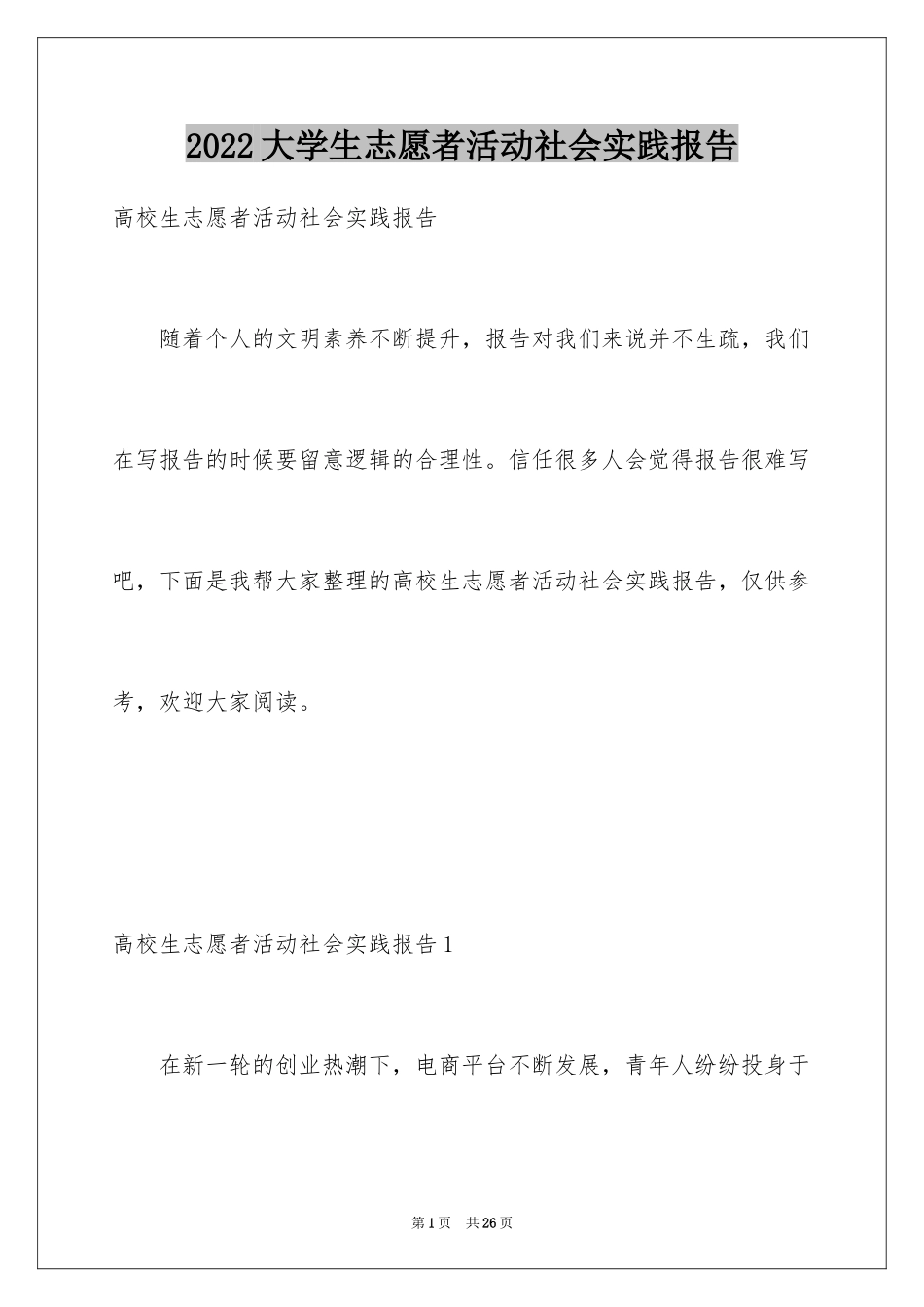 2022大学生志愿者活动社会实践报告

高校生志愿者活动社会实践报告

随着个人的文明素养不断提升，报告对我们来说并不生疏，我们在写报告的时候要留意逻辑的合理性。信任很多人会觉得报告很难写吧，下面是我帮大家整理的高校生志愿者活动社会实践报告，仅供参考，欢迎大家阅读。

高校生志愿者活动社会实践报告1

在新一轮的创业热潮下，电商平台不断发展，青年人纷纷投身于

第1页 共26页